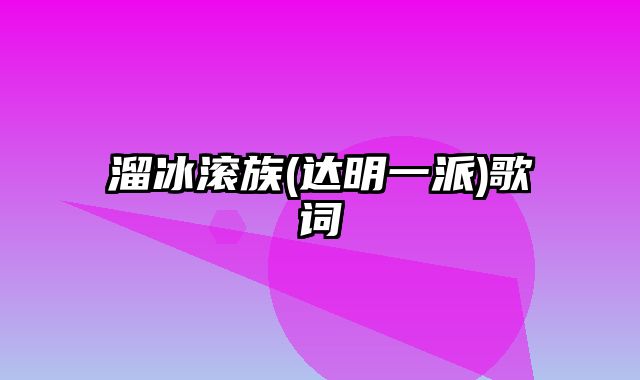 溜冰滚族(达明一派)歌词